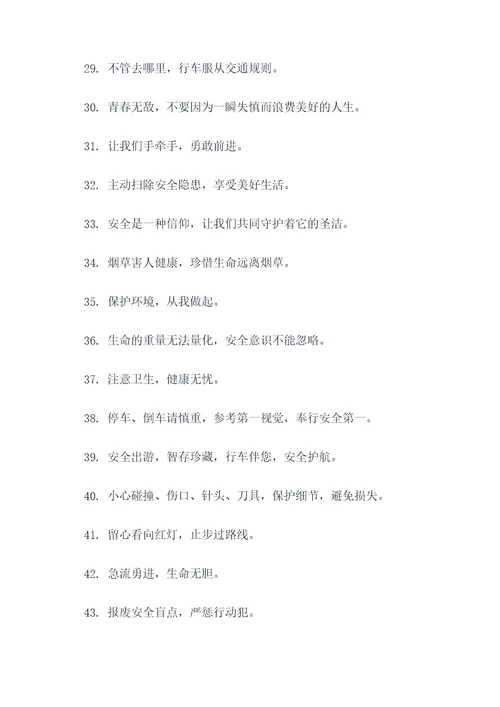 29. 不管去哪里，行车服从交通规则。

30. 青春无敌，不要因为一瞬失慎而浪费美好的人生。

31. 让我们手牵手，勇敢前进。

32. 主动扫除安全隐患，享受美好生活。

33. 安全是一种信仰，让我们共同守护着它的圣洁。

34. 烟草害人健康，珍惜生命远离烟草。

35. 保护环境，从我做起。

36. 生命的重量无法量化，安全意识不能忽略。

37. 注意卫生，健康无忧。

38. 停车、倒车请慎重，参考第一视觉，奉行安全第一。

39. 安全出游，智存珍藏，行车伴您，安全护航。

40. 小心碰撞、伤口、针头、刀具，保护细节，避免损失。

41. 留心看向红灯，止步过路线。

42. 急流勇进，生命无胆。

43. 报废安全盲点，严惩行动犯。